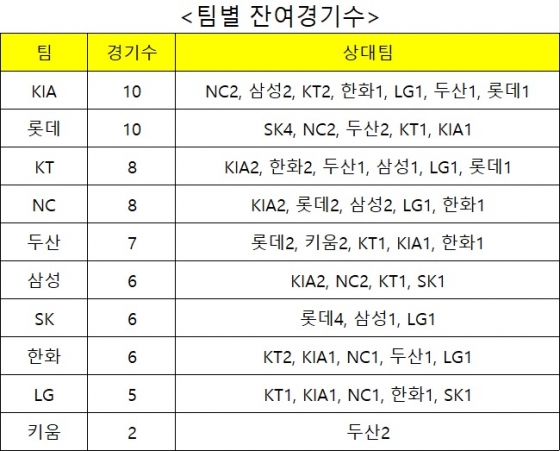 <팀별 잔여경기수>

| 팀 | 경기수 | 상대팀 |
|---|---|---|
| KIA | 10 | NC2, 삼성2, KT2, 한화1, LG1, 두산1, 롯데1 |
| 롯데 | 10 | SK4, NC2, 두산2, KT1, KIA1 |
| KT | 8 | KIA2, 한화2, 두산1, 삼성1, LG1, 롯데1 |
| NC | 8 | KIA2, 롯데2, 삼성2, LG1, 한화1 |
| 두산 | 7 | 롯데2, 키움2, KT1, KIA1, 한화1 |
| 삼성 | 6 | KIA2, NC2, KT1, SK1 |
| SK | 6 | 롯데4, 삼성1, LG1 |
| 한화 | 6 | KT2, KIA1, NC1, 두산1, LG1 |
| LG | 5 | KT1, KIA1, NC1, 한화1, SK1 |
| 키움 | 2 | 두산2 |